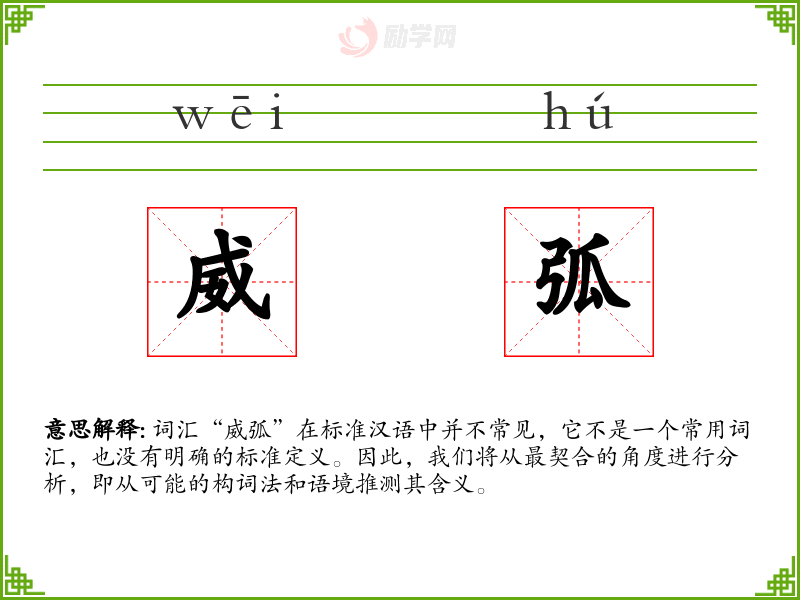 wēi hú

威 弧

意思解释:词汇“威弧”在标准汉语中并不常见，它不是一个常用词汇，也没有明确的标准定义。因此，我们将从最契合的角度进行分析，即从可能的构词法和语境推测其含义。

励学网